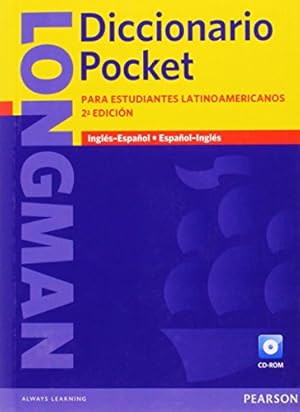 LONGMAN

Diccionario Pocket

PARA ESTUDIANTES LATINOAMERICANOS
2ª EDICIÓN

Inglés-Español • Español-Inglés

CD-ROM

ALWAYS LEARNING

PEARSON